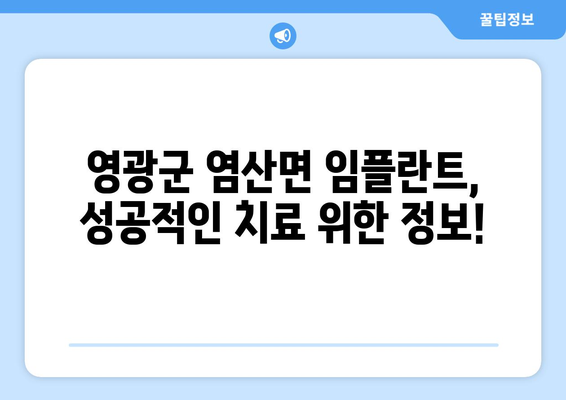 꿀팁정보

영광군 염산면 임플란트, 성공적인 치료 위한 정보!